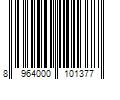 8 964000 101377